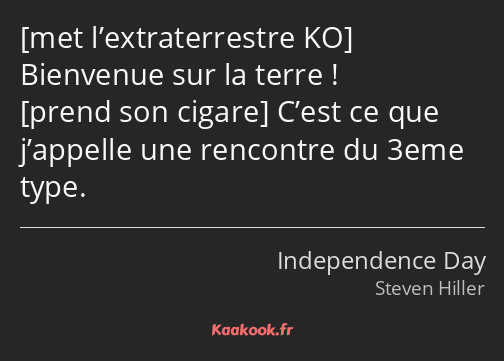 [met l’extraterrestre KO] Bienvenue sur la terre !
[prend son cigare] C’est ce que j’appelle une rencontre du 3eme type.

Independence Day
Steven Hiller

Kaakook.fr